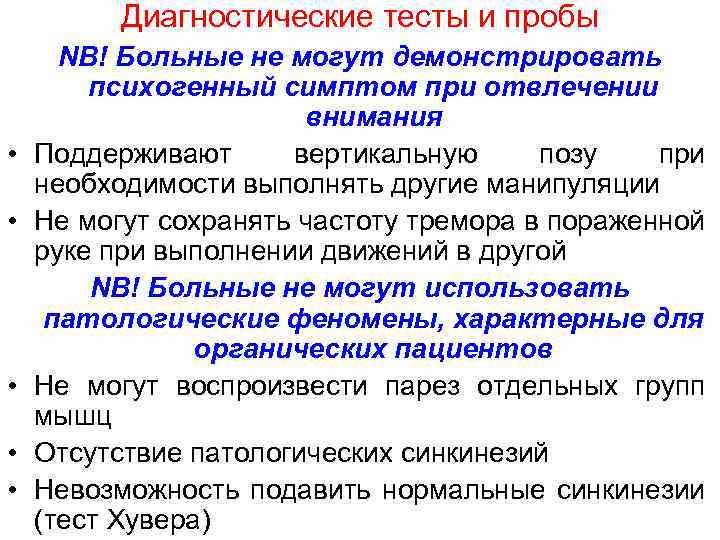 Диагностические тесты и пробы

NB! Больные не могут демонстрировать психогенный симптом при отвлечении внимания

• Поддерживают вертикальную позу при необходимости выполнять другие манипуляции
• Не могут сохранять частоту тремора в пораженной руке при выполнении движений в другой

NB! Больные не могут использовать патологические феномены, характерные для органических пациентов

• Не могут воспроизвести парез отдельных групп мышц
• Отсутствие патологических синкинезий
• Невозможность подавить нормальные синкинезии (тест Хувера)